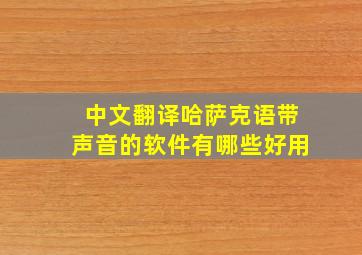 中文翻译哈萨克语带声音的软件有哪些好用